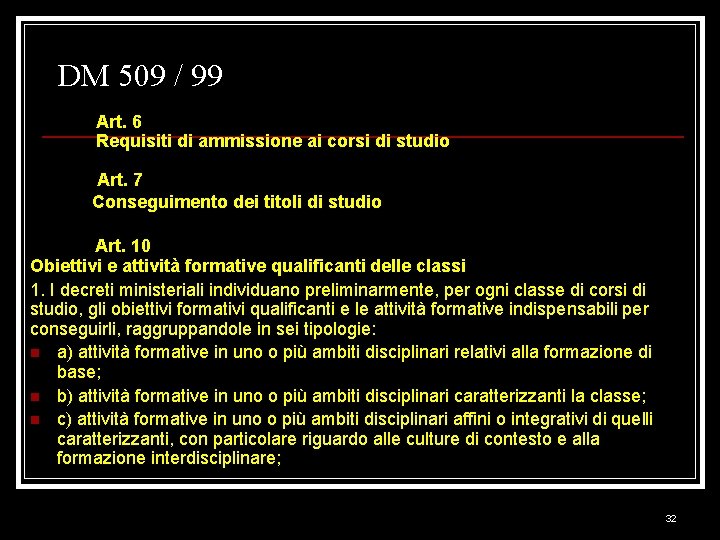 DM 509 / 99

Art. 6
Requisiti di ammissione ai corsi di studio

Art. 7
Conseguimento dei titoli di studio

Art. 10
Obiettivi e attività formative qualificanti delle classi

1. I decreti ministeriali individuano preliminarmente, per ogni classe di corsi di studio, gli obiettivi formativi qualificanti e le attività formative indispensabili per conseguirli, raggruppandole in sei tipologie:

• a) attività formative in uno o più ambiti disciplinari relativi alla formazione di base;
• b) attività formative in uno o più ambiti disciplinari caratterizzanti la classe;
• c) attività formative in uno o più ambiti disciplinari affini o integrativi di quelli caratterizzanti, con particolare riguardo alle culture di contesto e alla formazione interdisciplinare;

32